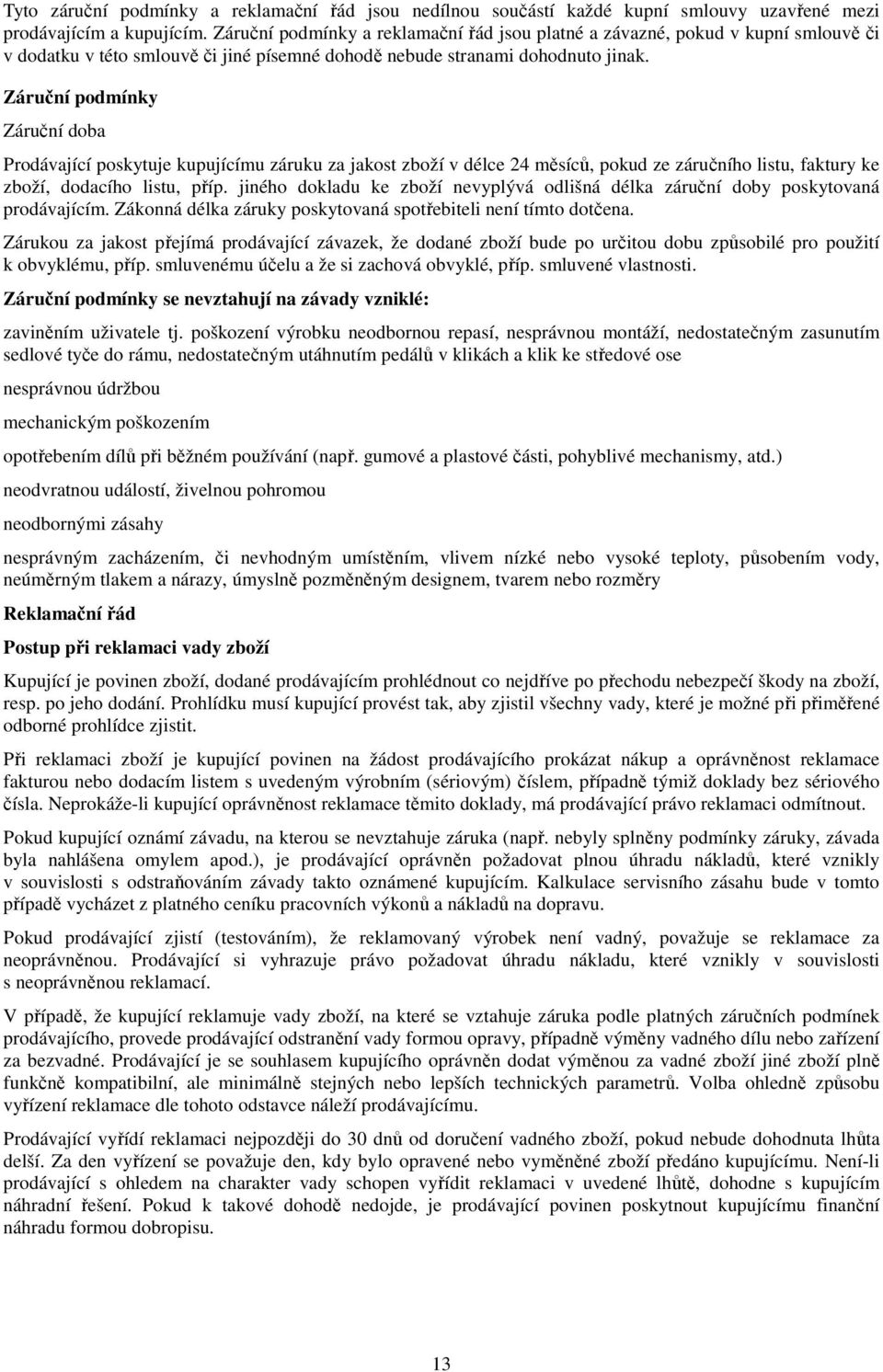 Tyto záruční podmínky a reklamační řád jsou nedílnou součástí každé kupní smlouvy uzavřené mezi prodávajícím a kupujícím. Záruční podmínky a reklamační řád jsou platné a závazné, pokud v kupní smlouvě či v dodatku v této smlouvě či jiné písemné dohodě nebude stranami dohodnuto jinak.

Záruční podmínky

Záruční doba

Prodávající poskytuje kupujícímu záruku za jakost zboží v délce 24 měsíců, pokud ze záručního listu, faktury ke zboží, dodacího listu, příp. jiného dokladu ke zboží nevyplývá odlišná délka záruční doby poskytovaná prodávajícím. Zákonná délka záruky poskytovaná spotřebiteli není tímto dotčena.

Zárukou za jakost přejímá prodávající závazek, že dodané zboží bude po určitou dobu způsobilé pro použití k obvyklému, příp. smluvenému účelu a že si zachová obvyklé, příp. smluvené vlastnosti.

Záruční podmínky se nevztahují na závady vzniklé:

zaviněním uživatele tj. poškození výrobku neodbornou repasí, nesprávnou montáží, nedostatečným zasunutím sedlové tyče do rámu, nedostatečným utáhnutím pedálů v klikách a klik ke středové ose

nesprávnou údržbou

mechanickým poškozením

opotřebením dílů při běžném používání (např. gumové a plastové části, pohyblivé mechanismy, atd.)

neodvratnou událostí, živelnou pohromou

neodbornými zásahy

nesprávným zacházením, či nevhodným umístěním, vlivem nízké nebo vysoké teploty, působením vody, neúměrným tlakem a nárazy, úmyslně pozměněným designem, tvarem nebo rozměry

Reklamační řád

Postup při reklamaci vady zboží

Kupující je povinen zboží, dodané prodávajícím prohlédnout co nejdříve po přechodu nebezpečí škody na zboží, resp. po jeho dodání. Prohlídku musí kupující provést tak, aby zjistil všechny vady, které je možné při přiměřené odborné prohlídce zjistit.

Při reklamaci zboží je kupující povinen na žádost prodávajícího prokázat nákup a oprávněnost reklamace fakturou nebo dodacím listem s uvedeným výrobním (sériovým) číslem, případně týmiž doklady bez sériového čísla. Neprokáže-li kupující oprávněnost reklamace těmito doklady, má prodávající právo reklamaci odmítnout.

Pokud kupující oznámí závadu, na kterou se nevztahuje záruka (např. nebyly splněny podmínky záruky, závada byla nahlášena omylem apod.), je prodávající oprávněn požadovat plnou úhradu nákladů, které vznikly v souvislosti s odstraňováním závady takto oznámené kupujícím. Kalkulace servisního zásahu bude v tomto případě vycházet z platného ceníku pracovních výkonů a nákladů na dopravu.

Pokud prodávající zjistí (testováním), že reklamovaný výrobek není vadný, považuje se reklamace za neoprávněnou. Prodávající si vyhrazuje právo požadovat úhradu nákladu, které vznikly v souvislosti s neoprávněnou reklamací.

V případě, že kupující reklamuje vady zboží, na které se vztahuje záruka podle platných záručních podmínek prodávajícího, provede prodávající odstranění vady formou opravy, případně výměny vadného dílu nebo zařízení za bezvadné. Prodávající je se souhlasem kupujícího oprávněn dodat výměnou za vadné zboží jiné zboží plně funkčně kompatibilní, ale minimálně stejných nebo lepších technických parametrů. Volba ohledně způsobu vyřízení reklamace dle tohoto odstavce náleží prodávajícímu.

Prodávající vyřídí reklamaci nejpozději do 30 dnů od doručení vadného zboží, pokud nebude dohodnuta lhůta delší. Za den vyřízení se považuje den, kdy bylo opravené nebo vyměněné zboží předáno kupujícímu. Není-li prodávající s ohledem na charakter vady schopen vyřídit reklamaci v uvedené lhůtě, dohodne s kupujícím náhradní řešení. Pokud k takové dohodě nedojde, je prodávající povinen poskytnout kupujícímu finanční náhradu formou dobropisu.

13